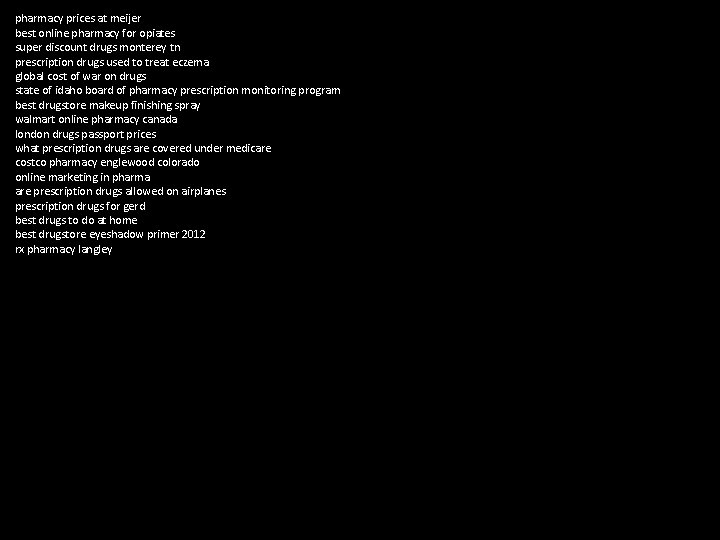 pharmacy prices at meijer
best online pharmacy for opiates
super discount drugs monterey tn
prescription drugs used to treat eczema
global cost of war on drugs
state of idaho board of pharmacy prescription monitoring program
best drugstore makeup finishing spray
walmart online pharmacy canada
london drugs passport prices
what prescription drugs are covered under medicare
costco pharmacy englewood colorado
online marketing in pharma
are prescription drugs allowed on airplanes
prescription drugs for gerd
best drugs to do at home
best drugstore eyeshadow primer 2012
rx pharmacy langley